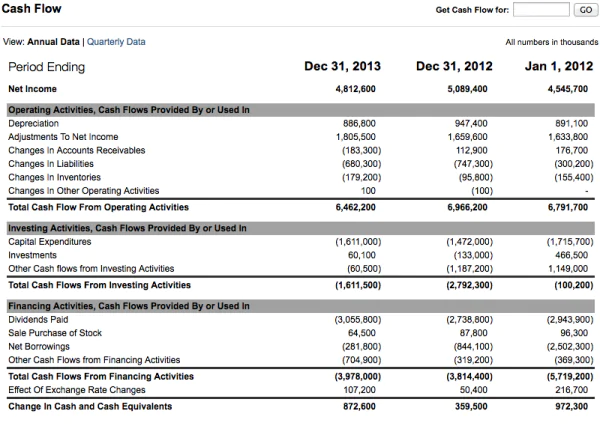 Cash Flow

Get Cash Flow for: GO

View: Annual Data | Quarterly Data

All numbers in thousands

| Period Ending | Dec 31, 2013 | Dec 31, 2012 | Jan 1, 2012 |
|---|---|---|---|
| Net Income | 4,812,600 | 5,089,400 | 4,545,700 |
| Operating Activities, Cash Flows Provided By or Used In | | | |
| Depreciation | 886,800 | 947,400 | 891,100 |
| Adjustments To Net Income | 1,805,500 | 1,659,600 | 1,633,800 |
| Changes In Accounts Receivables | (183,300) | 112,900 | 176,700 |
| Changes In Liabilities | (680,300) | (747,300) | (300,200) |
| Changes In Inventories | (179,200) | (95,800) | (155,400) |
| Changes In Other Operating Activities | 100 | (100) | - |
| Total Cash Flow From Operating Activities | 6,462,200 | 6,966,200 | 6,791,700 |
| Investing Activities, Cash Flows Provided By or Used In | | | |
| Capital Expenditures | (1,611,000) | (1,472,000) | (1,715,700) |
| Investments | 60,100 | (133,000) | 466,500 |
| Other Cash flows from Investing Activities | (60,500) | (1,187,200) | 1,149,000 |
| Total Cash Flows From Investing Activities | (1,611,500) | (2,792,300) | (100,200) |
| Financing Activities, Cash Flows Provided By or Used In | | | |
| Dividends Paid | (3,055,800) | (2,738,800) | (2,943,900) |
| Sale Purchase of Stock | 64,500 | 87,800 | 96,300 |
| Net Borrowings | (281,800) | (844,100) | (2,502,300) |
| Other Cash Flows from Financing Activities | (704,900) | (319,200) | (369,300) |
| Total Cash Flows From Financing Activities | (3,978,000) | (3,814,400) | (5,719,200) |
| Effect Of Exchange Rate Changes | 107,200 | 50,400 | 216,700 |
| Change In Cash and Cash Equivalents | 872,600 | 359,500 | 972,300 |